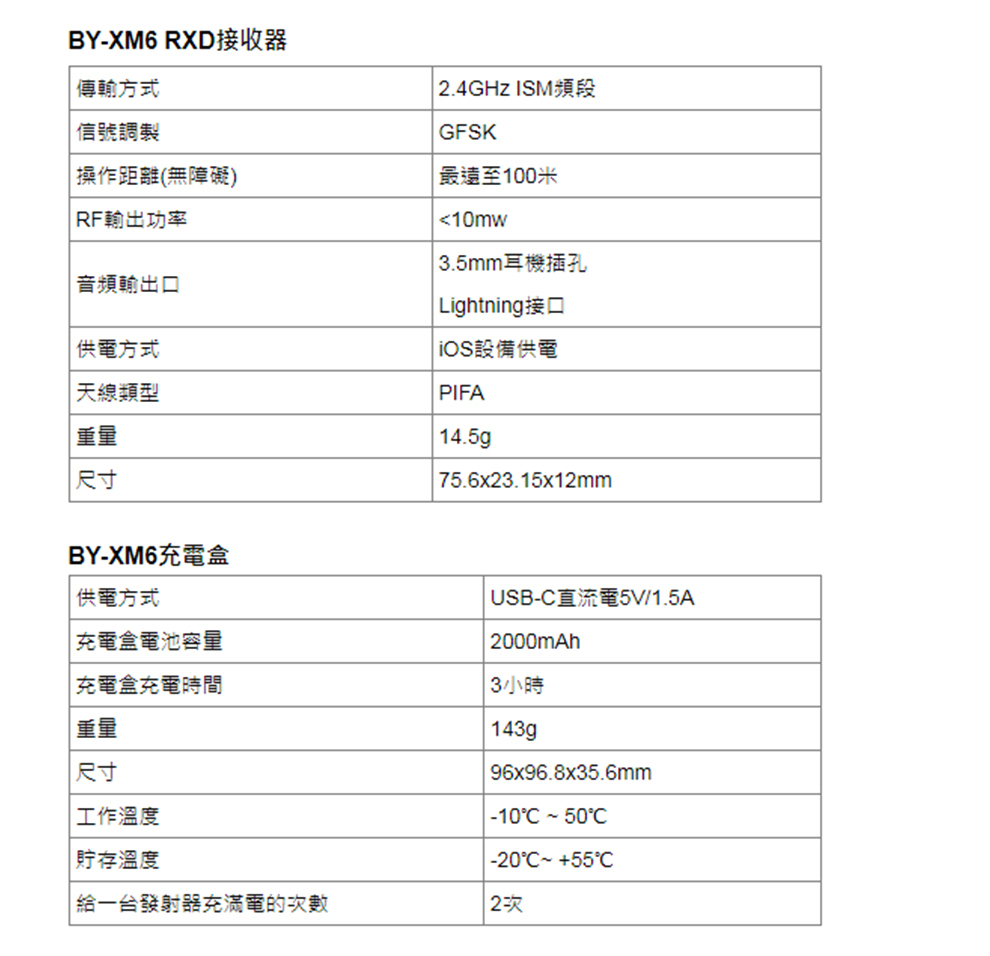 BY-XM6 RXD接收器

| 傳輸方式 | 2.4GHz ISM頻段 |
|---|---|
| 信號調製 | GFSK |
| 操作距離(無障礙) | 最遠至100米 |
| RF輸出功率 | <10mw |
| 音頻輸出口 | 3.5mm耳機插孔 Lightning接口 |
| 供電方式 | iOS設備供電 |
| 天線類型 | PIFA |
| 重量 | 14.5g |
| 尺寸 | 75.6x23.15x12mm |

BY-XM6充電盒

| 供電方式 | USB-C直流電5V/1.5A |
|---|---|
| 充電盒電池容量 | 2000mAh |
| 充電盒充電時間 | 3小時 |
| 重量 | 143g |
| 尺寸 | 96x96.8x35.6mm |
| 工作溫度 | -10℃ ~ 50℃ |
| 貯存溫度 | -20℃~ +55℃ |
| 給一台發射器充滿電的次數 | 2次 |